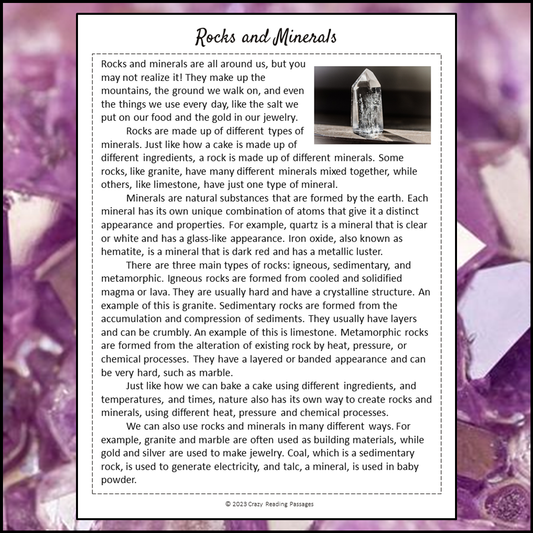 Rocks and Minerals

Rocks and minerals are all around us, but you may not realize it! They make up the mountains, the ground we walk on, and even the things we use every day, like the salt we put on our food and the gold in our jewelry.

Rocks are made up of different types of minerals. Just like how a cake is made up of different ingredients, a rock is made up of different minerals. Some rocks, like granite, have many different minerals mixed together, while others, like limestone, have just one type of mineral.

Minerals are natural substances that are formed by the earth. Each mineral has its own unique combination of atoms that give it a distinct appearance and properties. For example, quartz is a mineral that is clear or white and has a glass-like appearance. Iron oxide, also known as hematite, is a mineral that is dark red and has a metallic luster.

There are three main types of rocks: igneous, sedimentary, and metamorphic. Igneous rocks are formed from cooled and solidified magma or lava. They are usually hard and have a crystalline structure. An example of this is granite. Sedimentary rocks are formed from the accumulation and compression of sediments. They usually have layers and can be crumbly. An example of this is limestone. Metamorphic rocks are formed from the alteration of existing rock by heat, pressure, or chemical processes. They have a layered or banded appearance and can be very hard, such as marble.

Just like how we can bake a cake using different ingredients, and temperatures, and times, nature also has its own way to create rocks and minerals, using different heat, pressure and chemical processes.

We can also use rocks and minerals in many different ways. For example, granite and marble are often used as building materials, while gold and silver are used to make jewelry. Coal, which is a sedimentary rock, is used to generate electricity, and talc, a mineral, is used in baby powder.

© 2023 Crazy Reading Passages